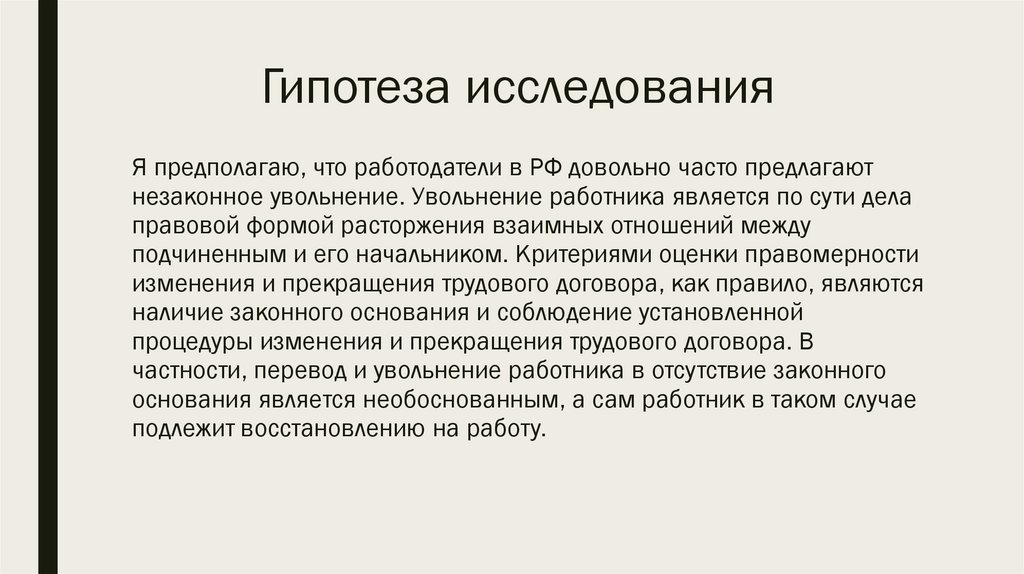 Гипотеза исследования

Я предполагаю, что работодатели в РФ довольно часто предлагают незаконное увольнение. Увольнение работника является по сути дела правовой формой расторжения взаимных отношений между подчиненным и его начальником. Критериями оценки правомерности изменения и прекращения трудового договора, как правило, являются наличие законного основания и соблюдение установленной процедуры изменения и прекращения трудового договора. В частности, перевод и увольнение работника в отсутствие законного основания является необоснованным, а сам работник в таком случае подлежит восстановлению на работу.